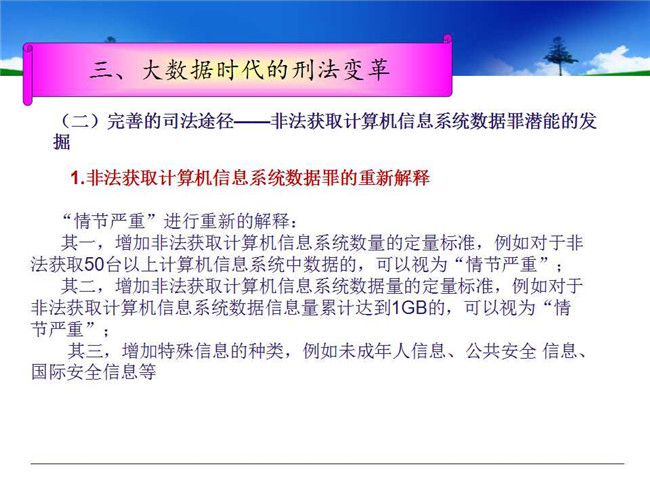 三、大数据时代的刑法变革

（二）完善的司法途径——非法获取计算机信息系统数据罪潜能的发掘

1.非法获取计算机信息系统数据罪的重新解释

“情节严重”进行重新的解释：

其一，增加非法获取计算机信息系统数量的定量标准，例如对于非法获取50台以上计算机信息系统中数据的，可以视为“情节严重”；

其二，增加非法获取计算机信息系统数据量的定量标准，例如对于非法获取计算机信息系统数据信息量累计达到1GB的，可以视为“情节严重”；

其三，增加特殊信息的种类，例如未成年人信息、公共安全 信息、国际安全信息等